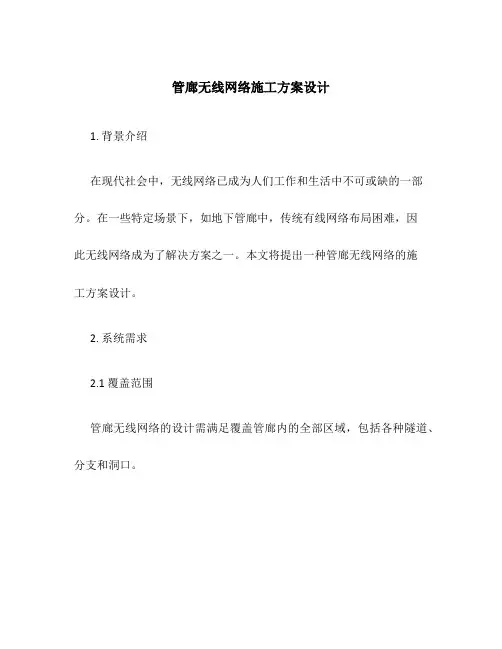 管廊无线网络施工方案设计

1. 背景介绍

在现代社会中，无线网络已成为人们工作和生活中不可或缺的一部分。在一些特定场景下，如地下管廊中，传统有线网络布局困难，因此无线网络成为了解决方案之一。本文将提出一种管廊无线网络的施工方案设计。

2. 系统需求

2.1 覆盖范围

管廊无线网络的设计需满足覆盖管廊内的全部区域，包括各种隧道、分支和洞口。